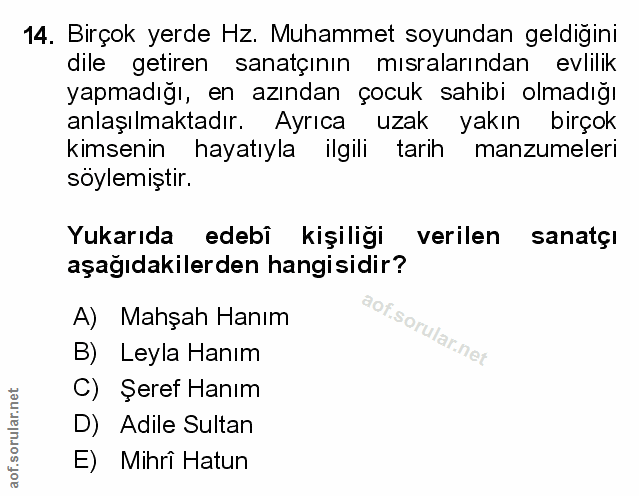 14. Birçok yerde Hz. Muhammet soyundan geldiğini dile getiren sanatçının mısralarından evlilik yapmadığı, en azından çocuk sahibi olmadığı anlaşılmaktadır. Ayrıca uzak yakın birçok kimsenin hayatıyla ilgili tarih manzumeleri söylemiştir.

Yukarıda edebî kişiliği verilen sanatçı aşağıdakilerden hangisidir?

A) Mahşah Hanım
B) Leyla Hanım
C) Şeref Hanım
D) Adile Sultan
E) Mihrî Hatun

aof.sorular.net